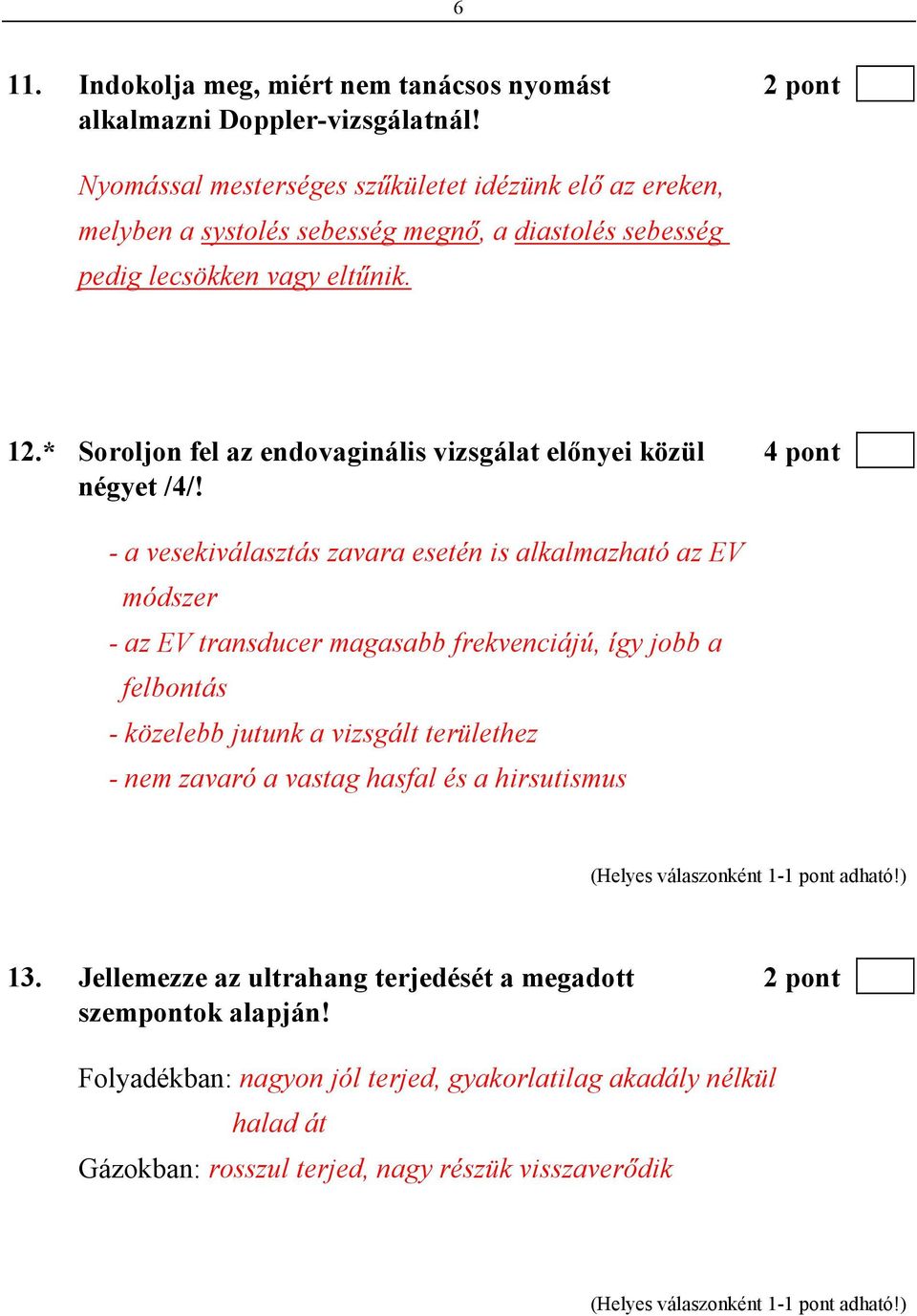 6

11. Indokolja meg, miért nem tanácsos nyomást alkalmazni Doppler-vizsgálatnál! 2 pont

Nyomással mesterséges szűkületet idézünk elő az ereken, melyben a systolés sebesség megnő, a diastolés sebesség pedig lecsökken vagy eltűnik.

12.* Soroljon fel az endovaginális vizsgálat előnyei közül négyet /4/! 4 pont

- a vesekiválasztás zavara esetén is alkalmazható az EV módszer
- az EV transducer magasabb frekvenciájú, így jobb a felbontás
- közelebb jutunk a vizsgált területhez
- nem zavaró a vastag hasfal és a hirsutismus

(Helyes válaszonként 1-1 pont adható!)

13. Jellemezze az ultrahang terjedését a megadott szempontok alapján! 2 pont

Folyadékban: nagyon jól terjed, gyakorlatilag akadály nélkül halad át
Gázokban: rosszul terjed, nagy részük visszaverődik

(Helyes válaszonként 1-1 pont adható!)